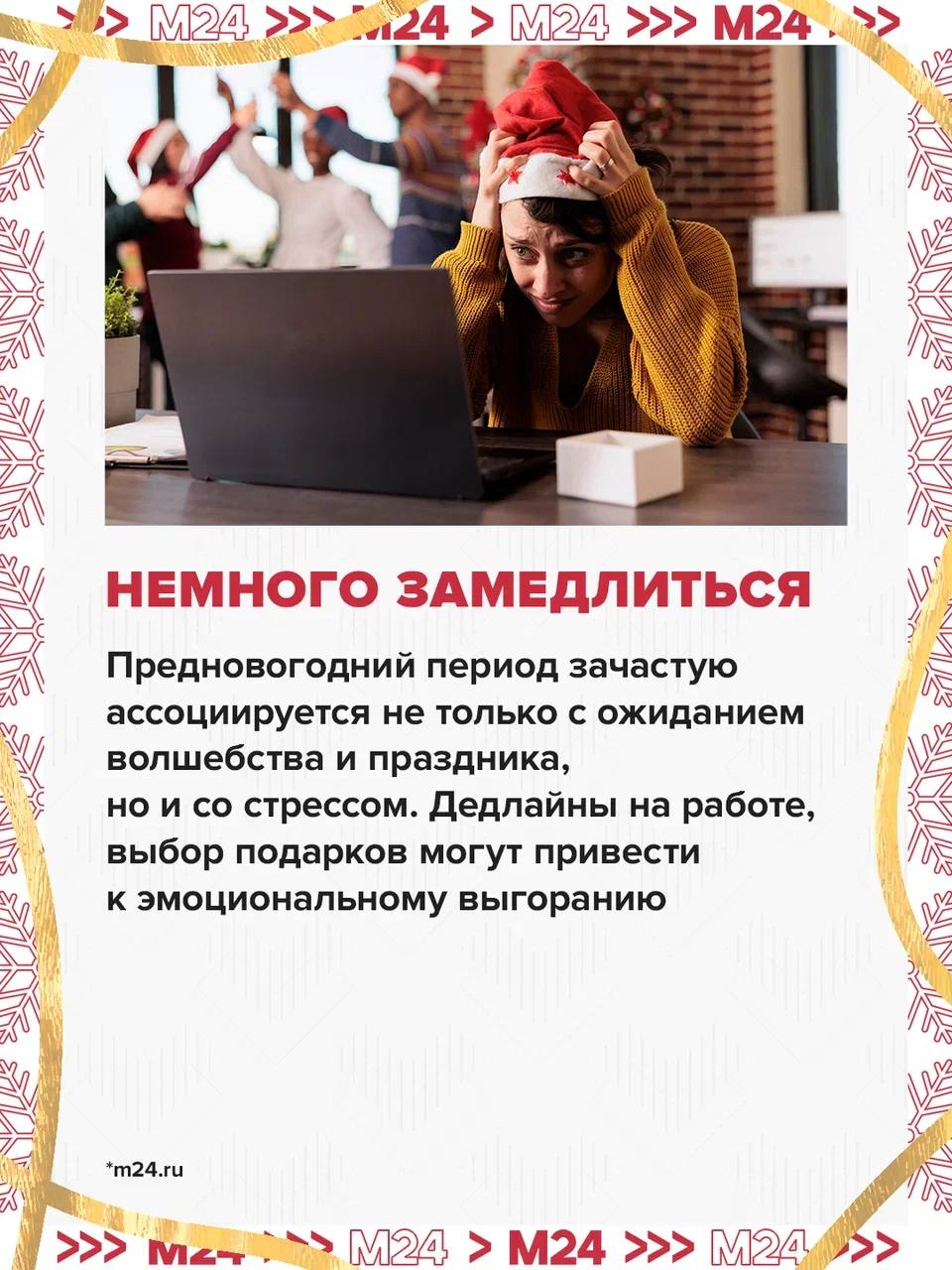 >>> M24 >>> M24 > M24 >>> M24 >>>

НЕМНОГО ЗАМЕДЛИТЬСЯ

Предновогодний период зачастую ассоциируется не только с ожиданием волшебства и праздника, но и со стрессом. Дедлайны на работе, выбор подарков могут привести к эмоциональному выгоранию

*m24.ru

>>> M24 >>> M24 > M24 >>> M24 >>>